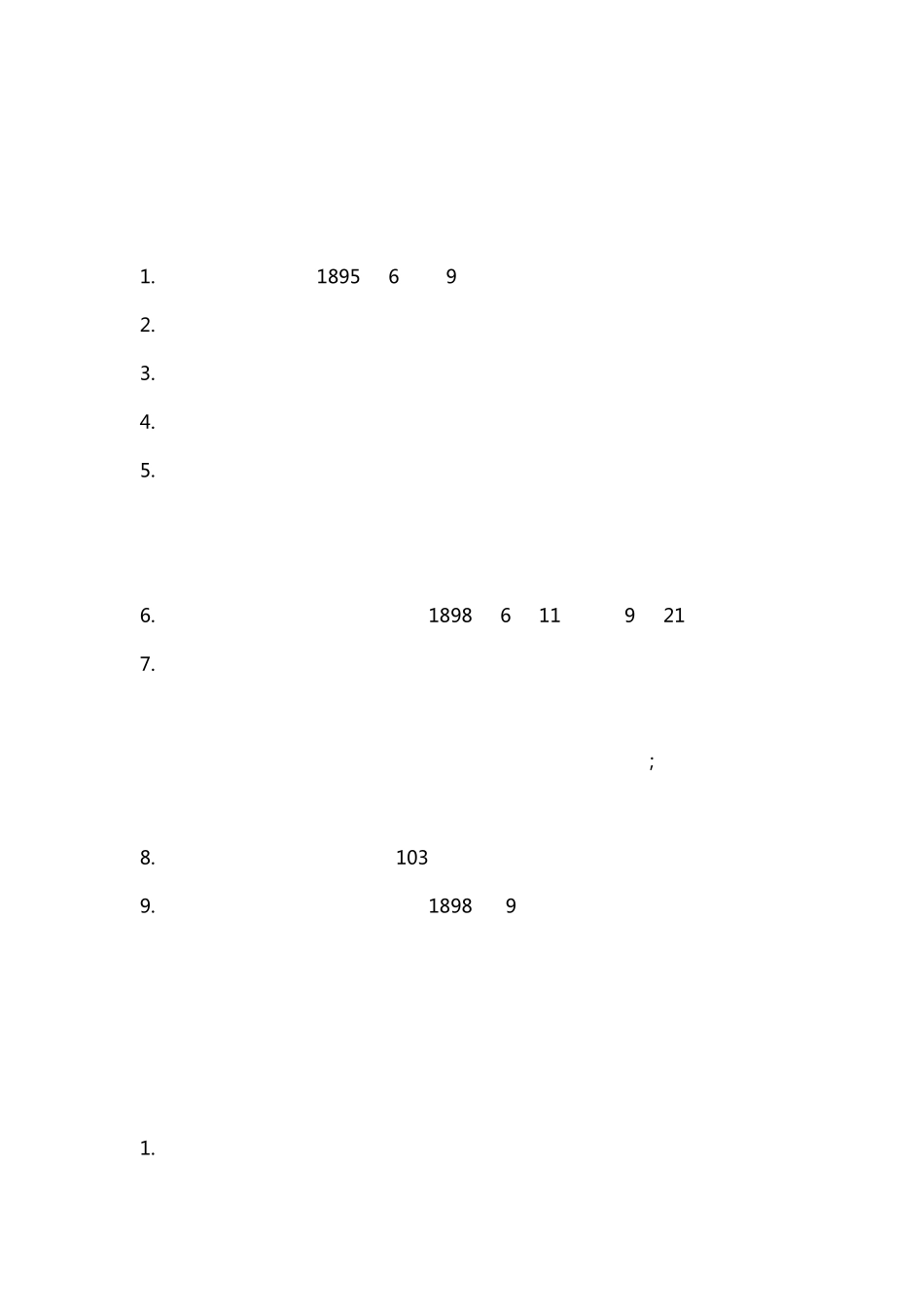 1. 1895 6 9

2.

3.

4.

5.

6. 1898 6 11 9 21

7.

;

8. 103

9. 1898 9

1.